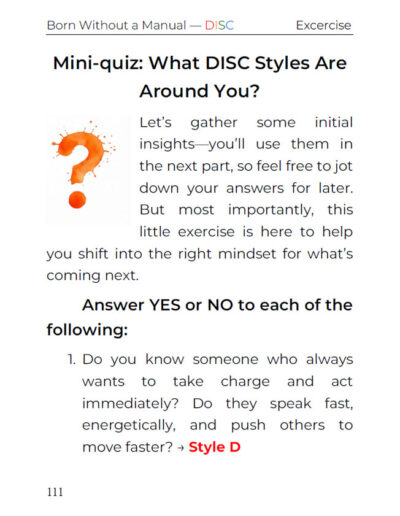 Born Without a Manual — DISC Excercise

Mini-quiz: What DISC Styles Are Around You?

Let's gather some initial insights—you'll use them in the next part, so feel free to jot down your answers for later. But most importantly, this little exercise is here to help you shift into the right mindset for what's coming next.

Answer YES or NO to each of the following:

1. Do you know someone who always wants to take charge and act immediately? Do they speak fast, energetically, and push others to move faster? → Style D

111